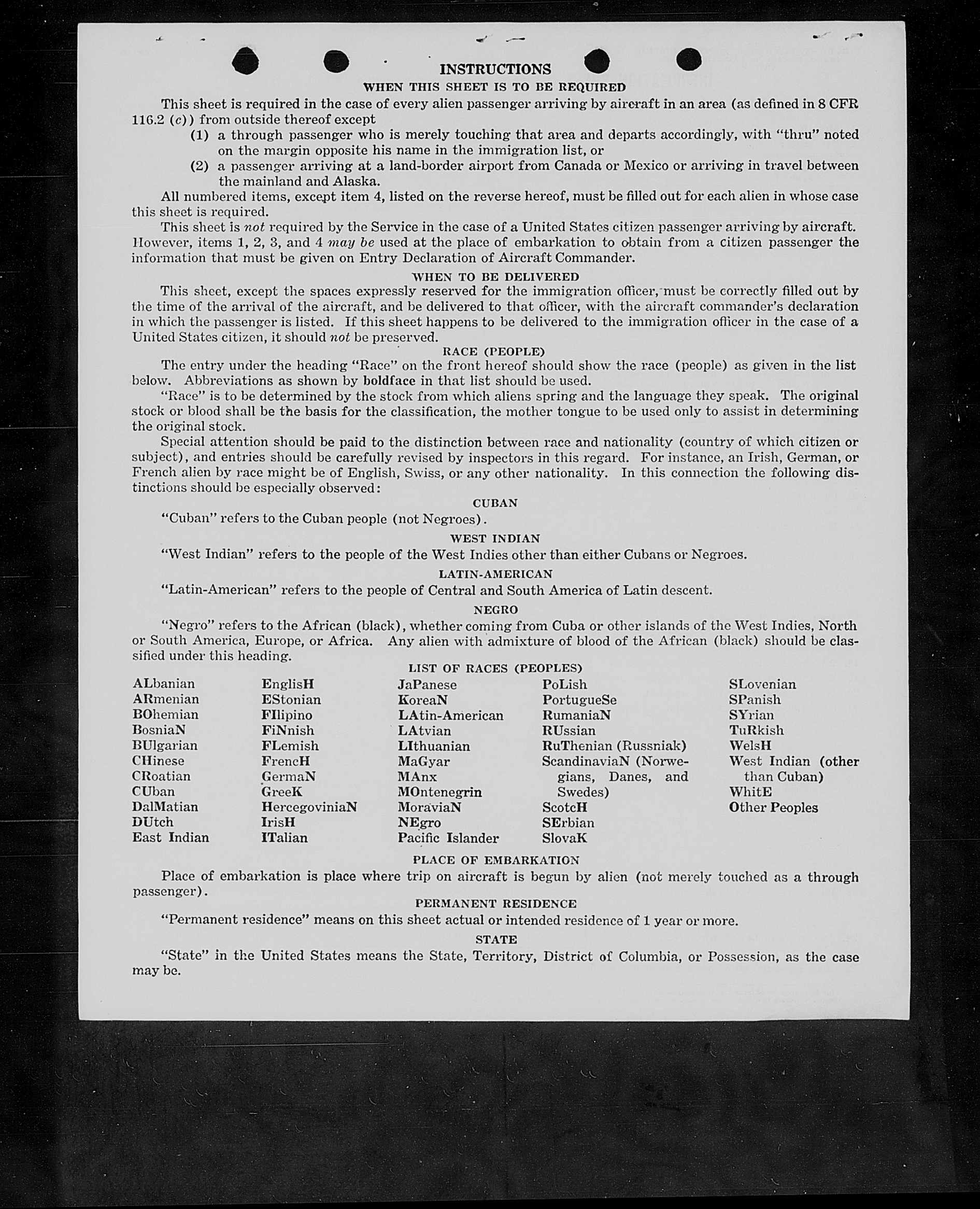 INSTRUCTIONS
WHEN THIS SHEET IS TO BE REQUIRED

This sheet is required in the case of every alien passenger arriving by aircraft in an area (as defined in 8 CFR 116.2 (c)) from outside thereof except
(1) a through passenger who is merely touching that area and departs accordingly, with "thru" noted on the margin opposite his name in the immigration list, or
(2) a passenger arriving at a land-border airport from Canada or Mexico or arriving in travel between the mainland and Alaska.

All numbered items, except item 4, listed on the reverse hereof, must be filled out for each alien in whose case this sheet is required.

This sheet is not required by the Service in the case of a United States citizen passenger arriving by aircraft. However, items 1, 2, 3, and 4 may be used at the place of embarkation to obtain from a citizen passenger the information that must be given on Entry Declaration of Aircraft Commander.

WHEN TO BE DELIVERED

This sheet, except the spaces expressly reserved for the immigration officer, must be correctly filled out by the time of the arrival of the aircraft, and be delivered to that officer, with the aircraft commander's declaration in which the passenger is listed. If this sheet happens to be delivered to the immigration officer in the case of a United States citizen, it should not be preserved.

RACE (PEOPLE)

The entry under the heading "Race" on the front hereof should show the race (people) as given in the list below. Abbreviations as shown by boldface in that list should be used.

"Race" is to be determined by the stock from which aliens spring and the language they speak. The original stock or blood shall be the basis for the classification, the mother tongue to be used only to assist in determining the original stock.

Special attention should be paid to the distinction between race and nationality (country of which citizen or subject), and entries should be carefully revised by inspectors in this regard. For instance, an Irish, German, or French alien by race might be of English, Swiss, or any other nationality. In this connection the following distinctions should be especially observed:

CUBAN

"Cuban" refers to the Cuban people (not Negroes).

WEST INDIAN

"West Indian" refers to the people of the West Indies other than either Cubans or Negroes.

LATIN-AMERICAN

"Latin-American" refers to the people of Central and South America of Latin descent.

NEGRO

"Negro" refers to the African (black), whether coming from Cuba or other islands of the West Indies, North or South America, Europe, or Africa. Any alien with admixture of blood of the African (black) should be classified under this heading.

LIST OF RACES (PEOPLES)

ALbanian
ARmenian
BOhemian
BosniaN
BUlgarian
CHinese
CRoatian
CUban
DalMatian
DUtch
East Indian

EnglisH
EStonian
FIlipino
FiNnish
FLemish
FrencH
GermaN
GreeK
HercegoviniaN
IrisH
ITalian

JaPanese
KoreaN
LAtin-American
LAtvian
LIthuanian
MaGyar
MAnx
MOntenegrin
MoraviaN
NEgro
Pacific Islander

PoLish
PortugueSe
RumaniaN
RUssian
RuThenian (Russniak)
ScandinaviaN (Norwegians, Danes, and Swedes)
ScotcH
SErbian
SlovaK

SLovenian
SPanish
SYrian
TuRkish
WelsH
West Indian (other than Cuban)
WhitE
Other Peoples

PLACE OF EMBARKATION

Place of embarkation is place where trip on aircraft is begun by alien (not merely touched as a through passenger).

PERMANENT RESIDENCE

"Permanent residence" means on this sheet actual or intended residence of 1 year or more.

STATE

"State" in the United States means the State, Territory, District of Columbia, or Possession, as the case may be.